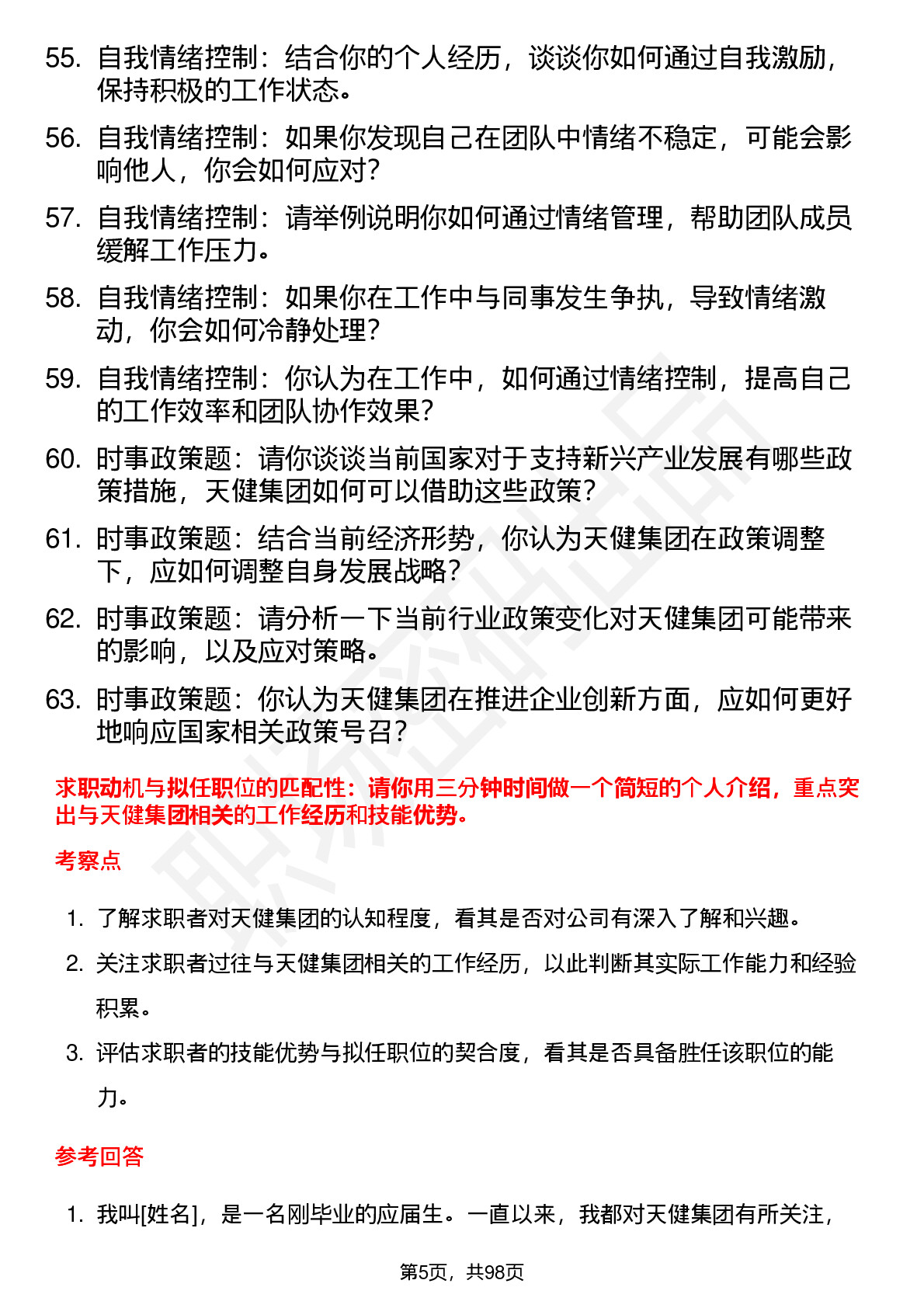 55. 自我情绪控制：结合你的个人经历，谈谈你如何通过自我激励，保持积极的工作状态。

56. 自我情绪控制：如果你发现自己在团队中情绪不稳定，可能会影响他人，你会如何应对？

57. 自我情绪控制：请举例说明你如何通过情绪管理，帮助团队成员缓解工作压力。

58. 自我情绪控制：如果你在工作中与同事发生争执，导致情绪激动，你会如何冷静处理？

59. 自我情绪控制：你认为在工作中，如何通过情绪控制，提高自己的工作效率和团队协作效果？

60. 时事政策题：请你谈谈当前国家对于支持新兴产业发展有哪些政策措施，天健集团如何可以借助这些政策？

61. 时事政策题：结合当前经济形势，你认为天健集团在政策调整下，应如何调整自身发展战略？

62. 时事政策题：请分析一下当前行业政策变化对天健集团可能带来的影响，以及应对策略。

63. 时事政策题：你认为天健集团在推进企业创新方面，应如何更好地响应国家相关政策号召？

求职动机与拟任职位的匹配性：请你用三分钟时间做一个简短的个人介绍，重点突出与天健集团相关的工作经历和技能优势。

考察点

1. 了解求职者对天健集团的认知程度，看其是否对公司有深入了解和兴趣。

2. 关注求职者过往与天健集团相关的工作经历，以此判断其实际工作能力和经验积累。

3. 评估求职者的技能优势与拟任职位的契合度，看其是否具备胜任该职位的能力。

参考回答

1. 我叫[姓名]，是一名刚毕业的应届生。一直以来，我都对天健集团有所关注，

第5页，共98页